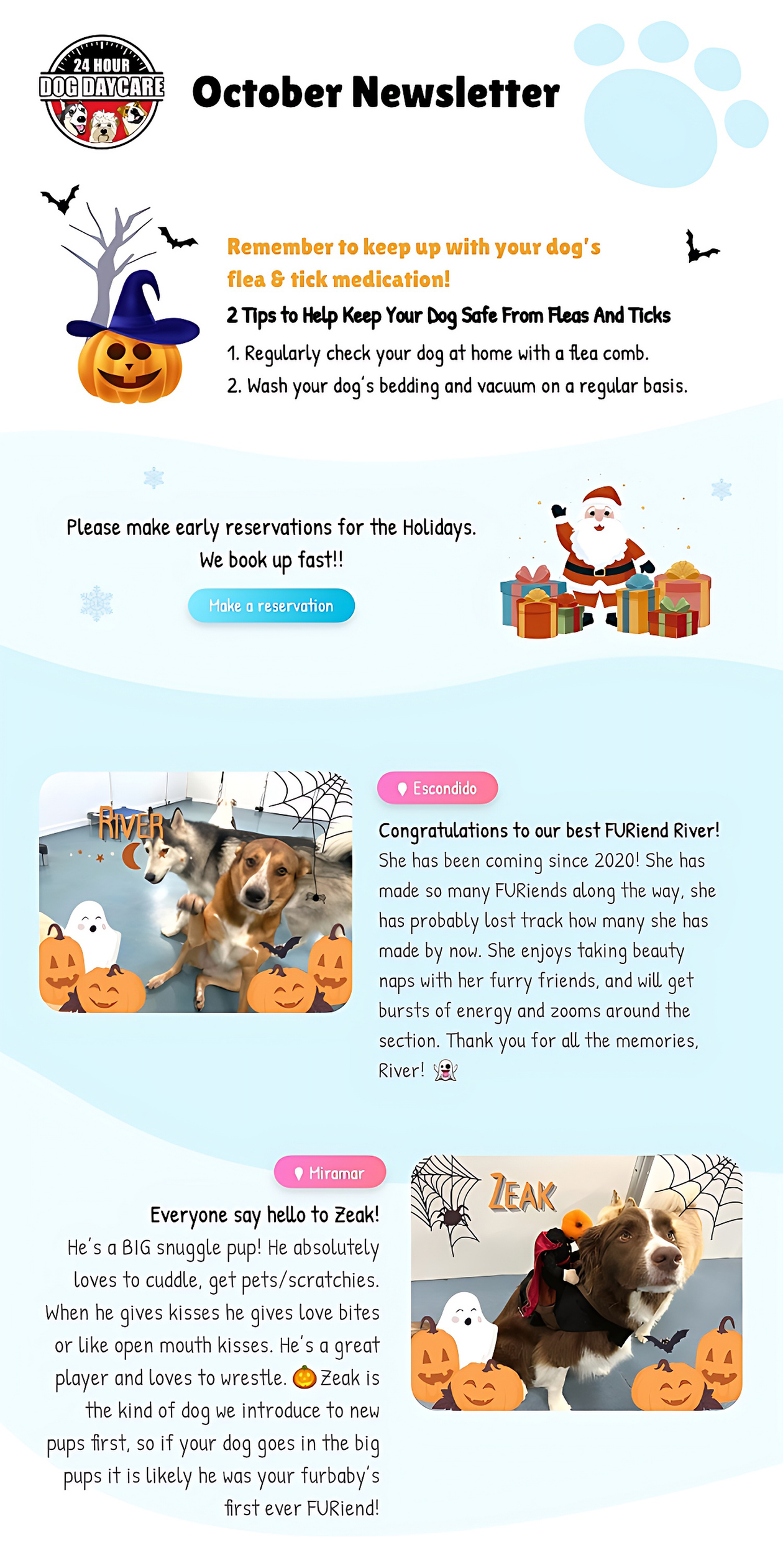 24 HOUR
DOG DAYCARE

October Newsletter

Remember to keep up with your dog's flea & tick medication!

2 Tips to Help Keep Your Dog Safe From Fleas And Ticks

1. Regularly check your dog at home with a flea comb.
2. Wash your dog's bedding and vacuum on a regular basis.

Please make early reservations for the Holidays. We book up fast!!

Make a reservation

RIVER

Escondido

Congratulations to our best FURiend River!
She has been coming since 2020! She has made so many FURiends along the way, she has probably lost track how many she has made by now. She enjoys taking beauty naps with her furry friends, and will get bursts of energy and zooms around the section. Thank you for all the memories, River! 👻

Miramar

Everyone say hello to Zeak!
He's a BIG snuggle pup! He absolutely loves to cuddle, get pets/scratchies. When he gives kisses he gives love bites or like open mouth kisses. He's a great player and loves to wrestle. 🎃 Zeak is the kind of dog we introduce to new pups first, so if your dog goes in the big pups it is likely he was your furbaby's first ever FURiend!

ZEAK